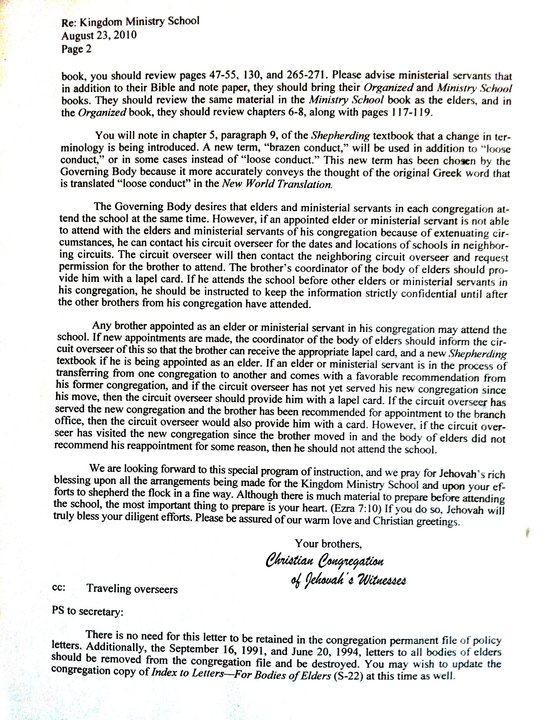 Re: Kingdom Ministry School
August 23, 2010
Page 2

book, you should review pages 47-55, 130, and 265-271. Please advise ministerial servants that in addition to their Bible and note paper, they should bring their Organized and Ministry School books. They should review the same material in the Ministry School book as the elders, and in the Organized book, they should review chapters 6-8, along with pages 117-119.

You will note in chapter 5, paragraph 9, of the Shepherding textbook that a change in terminology is being introduced. A new term, "brazen conduct," will be used in addition to "loose conduct," or in some cases instead of "loose conduct." This new term has been chosen by the Governing Body because it more accurately conveys the thought of the original Greek word that is translated "loose conduct" in the New World Translation.

The Governing Body desires that elders and ministerial servants in each congregation attend the school at the same time. However, if an appointed elder or ministerial servant is not able to attend with the elders and ministerial servants of his congregation because of extenuating circumstances, he can contact his circuit overseer for the dates and locations of schools in neighboring circuits. The circuit overseer will then contact the neighboring circuit overseer and request permission for the brother to attend. The brother's coordinator of the body of elders should provide him with a lapel card. If he attends the school before other elders or ministerial servants in his congregation, he should be instructed to keep the information strictly confidential until after the other brothers from his congregation have attended.

Any brother appointed as an elder or ministerial servant in his congregation may attend the school. If new appointments are made, the coordinator of the body of elders should inform the circuit overseer of this so that the brother can receive the appropriate lapel card, and a new Shepherding textbook if he is being appointed as an elder. If an elder or ministerial servant is in the process of transferring from one congregation to another and comes with a favorable recommendation from his former congregation, and if the circuit overseer has not yet served his new congregation since his move, then the circuit overseer should provide him with a lapel card. If the circuit overseer has served the new congregation and the brother has been recommended for appointment to the branch office, then the circuit overseer would also provide him with a card. However, if the circuit overseer has visited the new congregation since the brother moved in and the body of elders did not recommend his reappointment for some reason, then he should not attend the school.

We are looking forward to this special program of instruction, and we pray for Jehovah's rich blessing upon all the arrangements being made for the Kingdom Ministry School and upon your efforts to shepherd the flock in a fine way. Although there is much material to prepare before attending the school, the most important thing to prepare is your heart. (Ezra 7:10) If you do so, Jehovah will truly bless your diligent efforts. Please be assured of our warm love and Christian greetings.

Your brothers,
Christian Congregation
of Jehovah's Witnesses

cc: Traveling overseers

PS to secretary:

There is no need for this letter to be retained in the congregation permanent file of policy letters. Additionally, the September 16, 1991, and June 20, 1994, letters to all bodies of elders should be removed from the congregation file and be destroyed. You may wish to update the congregation copy of Index to Letters—For Bodies of Elders (S-22) at this time as well.